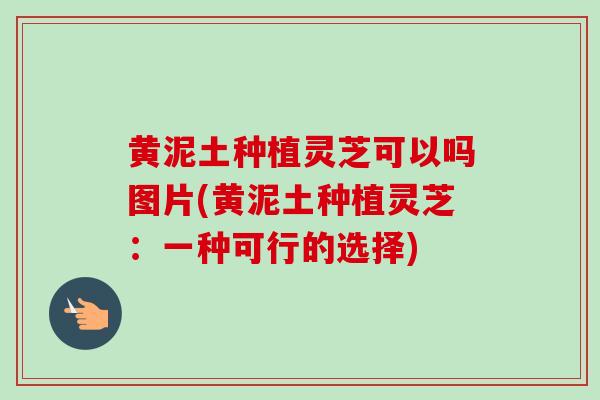 黄泥土种植灵芝可以吗图片(黄泥土种植灵芝：一种可行的选择)